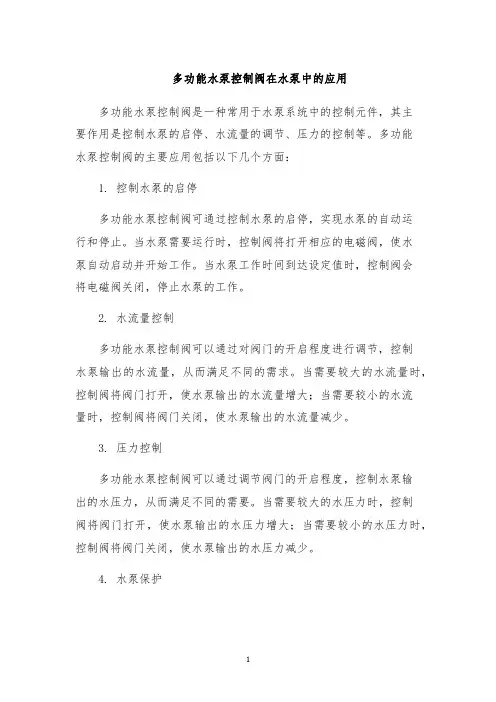 多功能水泵控制阀在水泵中的应用

多功能水泵控制阀是一种常用于水泵系统中的控制元件，其主要作用是控制水泵的启停、水流量的调节、压力的控制等。多功能水泵控制阀的主要应用包括以下几个方面：

1. 控制水泵的启停

多功能水泵控制阀可通过控制水泵的启停，实现水泵的自动运行和停止。当水泵需要运行时，控制阀将打开相应的电磁阀，使水泵自动启动并开始工作。当水泵工作时间到达设定值时，控制阀会将电磁阀关闭，停止水泵的工作。

2. 水流量控制

多功能水泵控制阀可以通过对阀门的开启程度进行调节，控制水泵输出的水流量，从而满足不同的需求。当需要较大的水流量时，控制阀将阀门打开，使水泵输出的水流量增大；当需要较小的水流量时，控制阀将阀门关闭，使水泵输出的水流量减少。

3. 压力控制

多功能水泵控制阀可以通过调节阀门的开启程度，控制水泵输出的水压力，从而满足不同的需要。当需要较大的水压力时，控制阀将阀门打开，使水泵输出的水压力增大；当需要较小的水压力时，控制阀将阀门关闭，使水泵输出的水压力减少。

4. 水泵保护

1